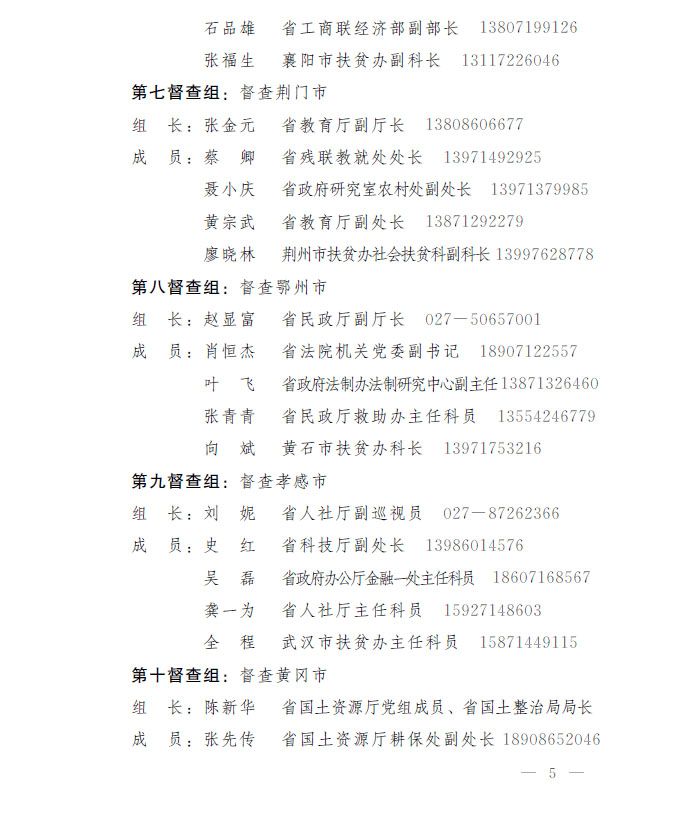 石品雄　省工商联经济部副部长　13807199126
张福生　襄阳市扶贫办副科长　13117226046
第七督查组：督查荆门市
组　长：张金元　省教育厅副厅长　13808606677
成　员：蔡　卿　省残联教就处处长　13971492925
聂小庆　省政府研究室农村处副处长　13971379985
黄宗武　省教育厅副处长　13871292279
廖晓林　荆州市扶贫办社会扶贫科副科长　13997628778
第八督查组：督查鄂州市
组　长：赵显富　省民政厅副厅长　027－50657001
成　员：肖恒杰　省法院机关党委副书记　18907122557
叶　飞　省政府法制办法制研究中心副主任　13871326460
张青青　省民政厅救助办主任科员　13554246779
向　斌　黄石市扶贫办科长　13971753216
第九督查组：督查孝感市
组　长：刘　妮　省人社厅副巡视员　027－87262366
成　员：史　红　省科技厅副处长　13986014576
吴　磊　省政府办公厅金融一处主任科员　18607168567
龚一为　省人社厅主任科员　15927148603
全　程　武汉市扶贫办主任科员　15871449115
第十督查组：督查黄冈市
组　长：陈新华　省国土资源厅党组成员、省国土整治局局长
成　员：张先传　省国土资源厅耕保处副处长　18908652046
— 5 —